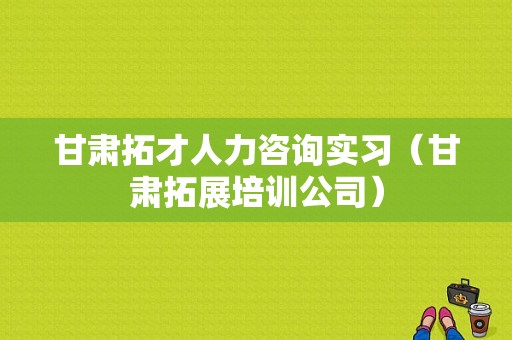 甘肃拓才人力咨询实习（甘肃拓展培训公司）